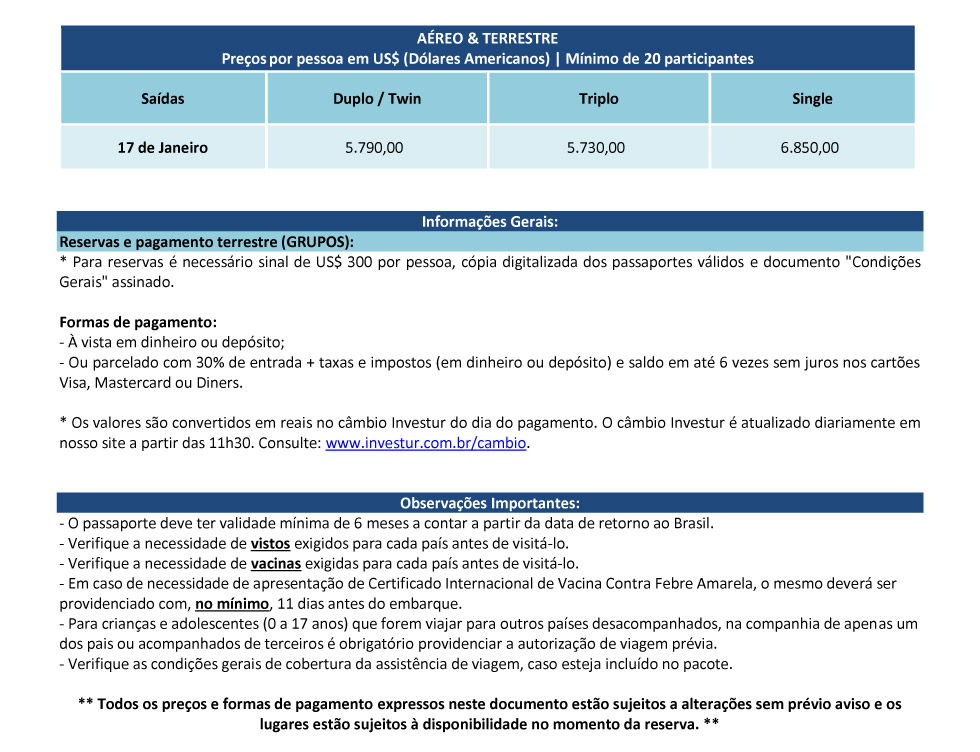 AÉREO & TERRESTRE
Preços por pessoa em US$ (Dólares Americanos) | Mínimo de 20 participantes

| Saídas | Duplo / Twin | Triplo | Single |
|---|---|---|---|
| 17 de Janeiro | 5.790,00 | 5.730,00 | 6.850,00 |

Informações Gerais:
Reservas e pagamento terrestre (GRUPOS):
* Para reservas é necessário sinal de US$ 300 por pessoa, cópia digitalizada dos passaportes válidos e documento "Condições Gerais" assinado.

Formas de pagamento:
- À vista em dinheiro ou depósito;
- Ou parcelado com 30% de entrada + taxas e impostos (em dinheiro ou depósito) e saldo em até 6 vezes sem juros nos cartões Visa, Mastercard ou Diners.

* Os valores são convertidos em reais no câmbio Investur do dia do pagamento. O câmbio Investur é atualizado diariamente em nosso site a partir das 11h30. Consulte: www.investur.com.br/cambio.

Observações Importantes:
- O passaporte deve ter validade mínima de 6 meses a contar a partir da data de retorno ao Brasil.
- Verifique a necessidade de vistos exigidos para cada país antes de visitá-lo.
- Verifique a necessidade de vacinas exigidas para cada país antes de visitá-lo.
- Em caso de necessidade de apresentação de Certificado Internacional de Vacina Contra Febre Amarela, o mesmo deverá ser providenciado com, no mínimo, 11 dias antes do embarque.
- Para crianças e adolescentes (0 a 17 anos) que forem viajar para outros países desacompanhados, na companhia de apenas um dos pais ou acompanhados de terceiros é obrigatório providenciar a autorização de viagem prévia.
- Verifique as condições gerais de cobertura da assistência de viagem, caso esteja incluído no pacote.

** Todos os preços e formas de pagamento expressos neste documento estão sujeitos a alterações sem prévio aviso e os lugares estão sujeitos à disponibilidade no momento da reserva. **